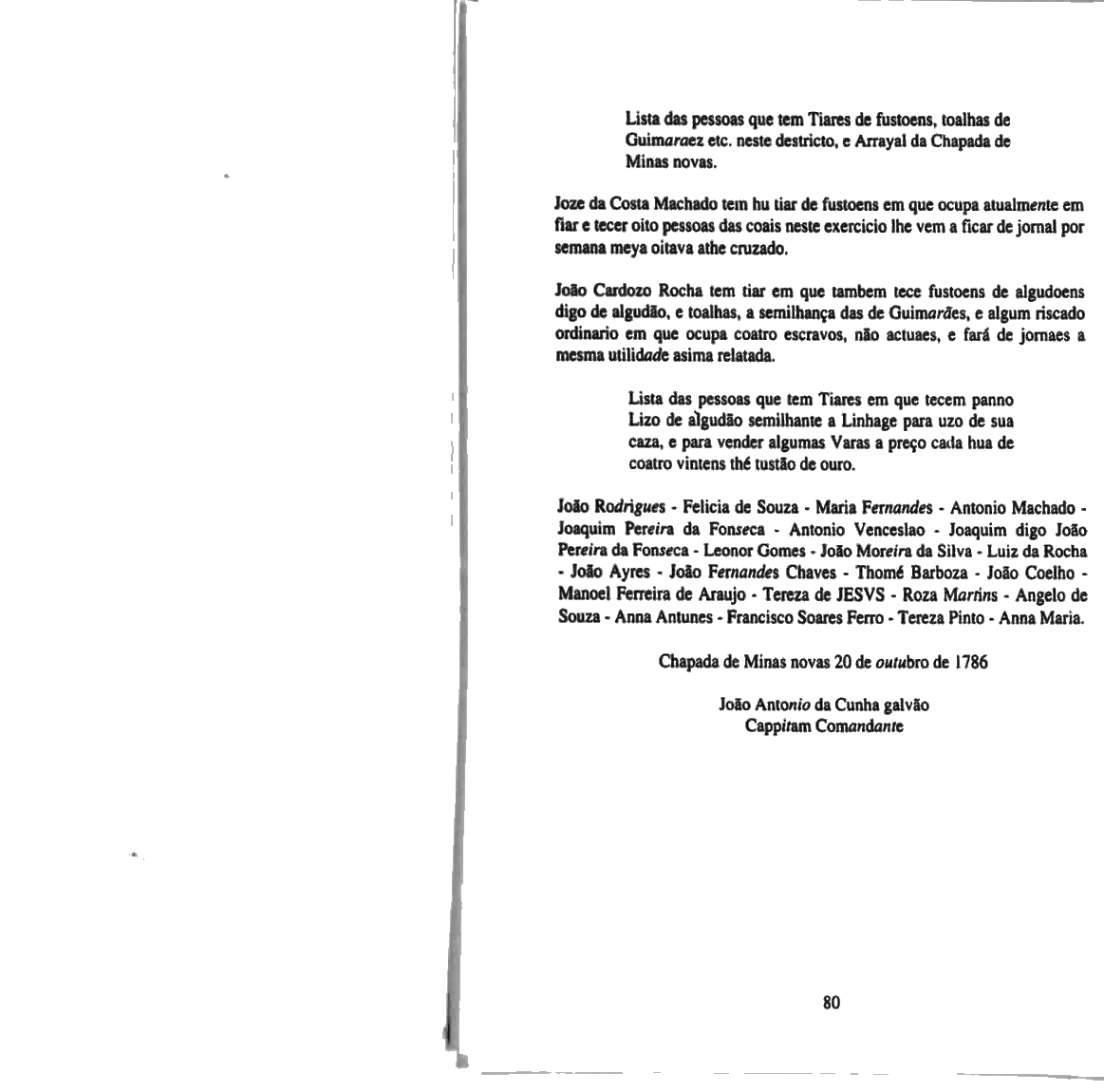 Lista das pessoas que tem Tiares de fustoens, toalhas de Guimaraez etc. neste destricto, e Arrayal da Chapada de Minas novas.

Joze da Costa Machado tem hu tiar de fustoens em que ocupa atualmente em fiar e tecer oito pessoas das coais neste exercicio lhe vem a ficar de jornal por semana meya oitava athe cruzado.

João Cardozo Rocha tem tiar em que tambem tece fustoens de algudoens digo de algudão, e toalhas, a semilhança das de Guimarães, e algum riscado ordinario em que ocupa coatro escravos, não actuaes, e fará de jornaes a mesma utilidade asima relatada.

Lista das pessoas que tem Tiares em que tecem panno Lizo de algudão semilhante a Linhage para uzo de sua caza, e para vender algumas Varas a preço cada hua de coatro vintens thé tustão de ouro.

João Rodrigues - Felicia de Souza - Maria Fernandes - Antonio Machado - Joaquim Pereira da Fonseca - Antonio Venceslao - Joaquim digo João Pereira da Fonseca - Leonor Gomes - João Moreira da Silva - Luiz da Rocha - João Ayres - João Fernandes Chaves - Thomé Barboza - João Coelho - Manoel Ferreira de Araujo - Tereza de JESVS - Roza Martins - Angelo de Souza - Anna Antunes - Francisco Soares Ferro - Tereza Pinto - Anna Maria.

Chapada de Minas novas 20 de outubro de 1786

João Antonio da Cunha galvão
Cappitam Comandante

80